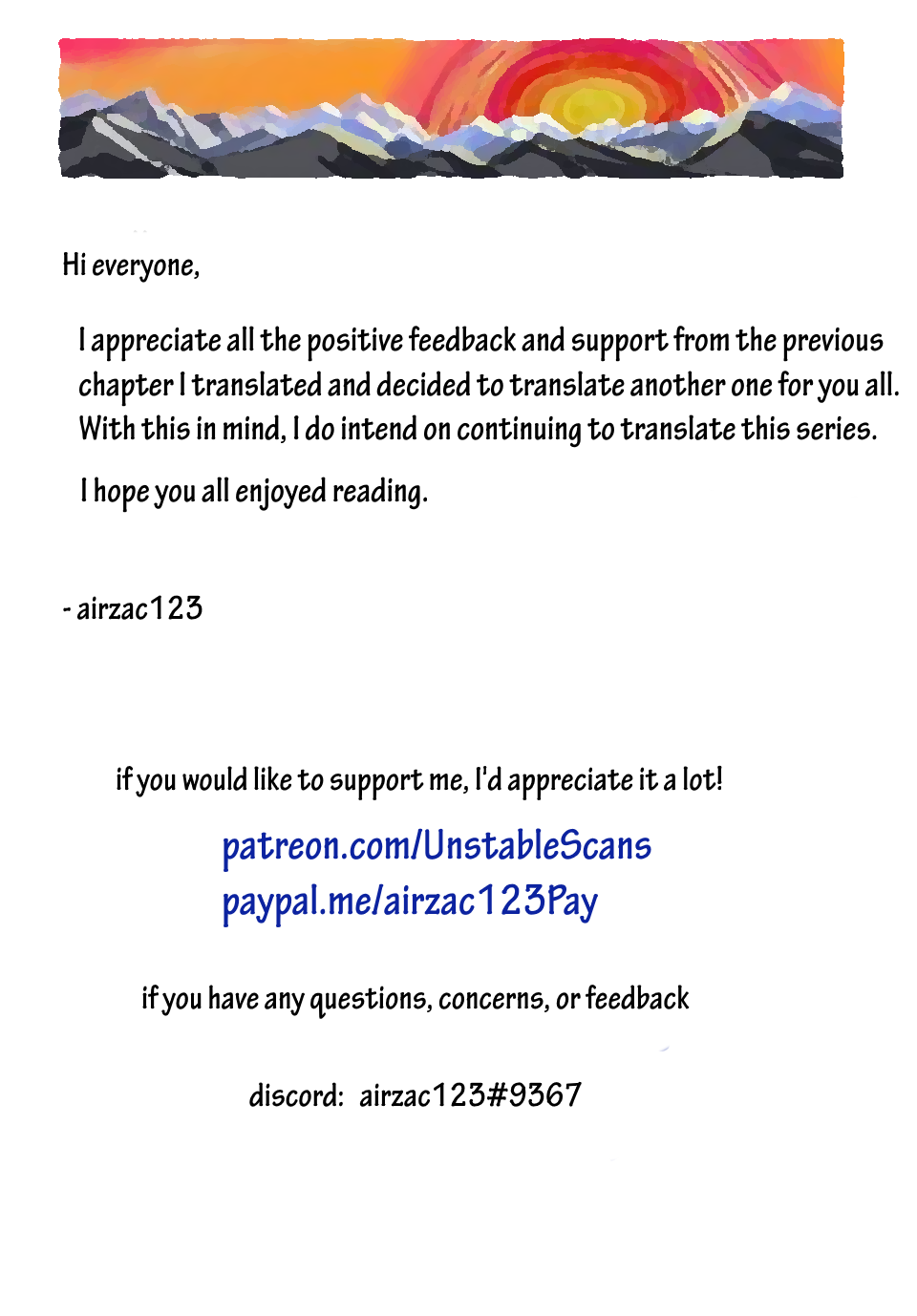 Hi everyone,

I appreciate all the positive feedback and support from the previous chapter I translated and decided to translate another one for you all. With this in mind, I do intend on continuing to translate this series.

I hope you all enjoyed reading.

- airzac123

if you would like to support me, I'd appreciate it a lot!

patreon.com/UnstableScans
paypal.me/airzac123Pay

if you have any questions, concerns, or feedback

discord: airzac123#9367